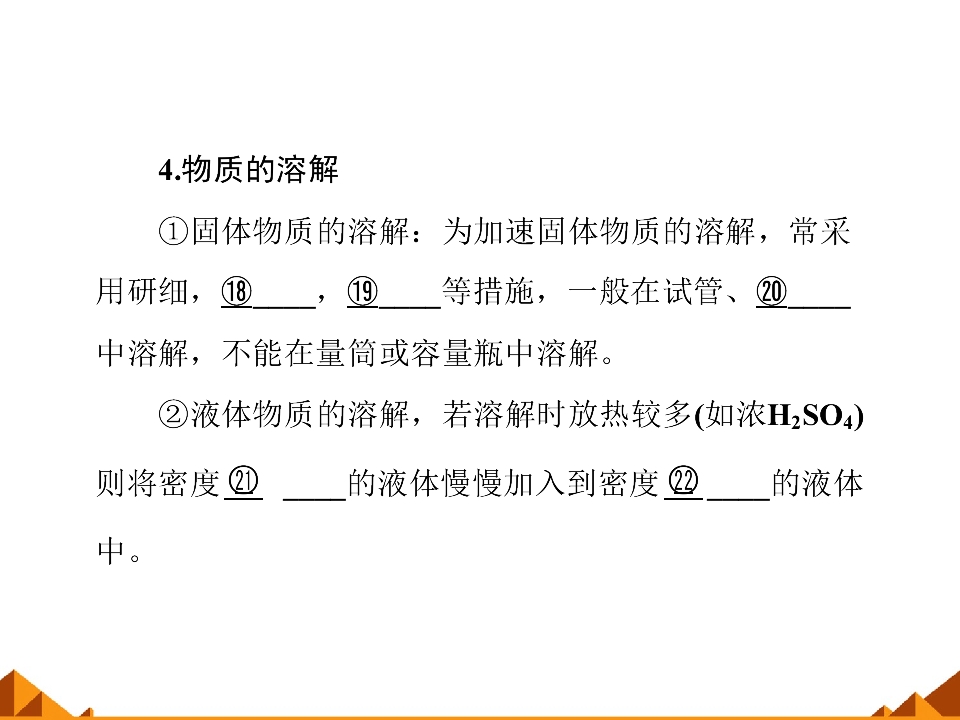 4.物质的溶解

①固体物质的溶解：为加速固体物质的溶解，常采用研细，⑱____，⑲____等措施，一般在试管、⑳____中溶解，不能在量筒或容量瓶中溶解。

②液体物质的溶解，若溶解时放热较多(如浓$H_2SO_4$)则将密度㉑____的液体慢慢加入到密度㉒____的液体中。